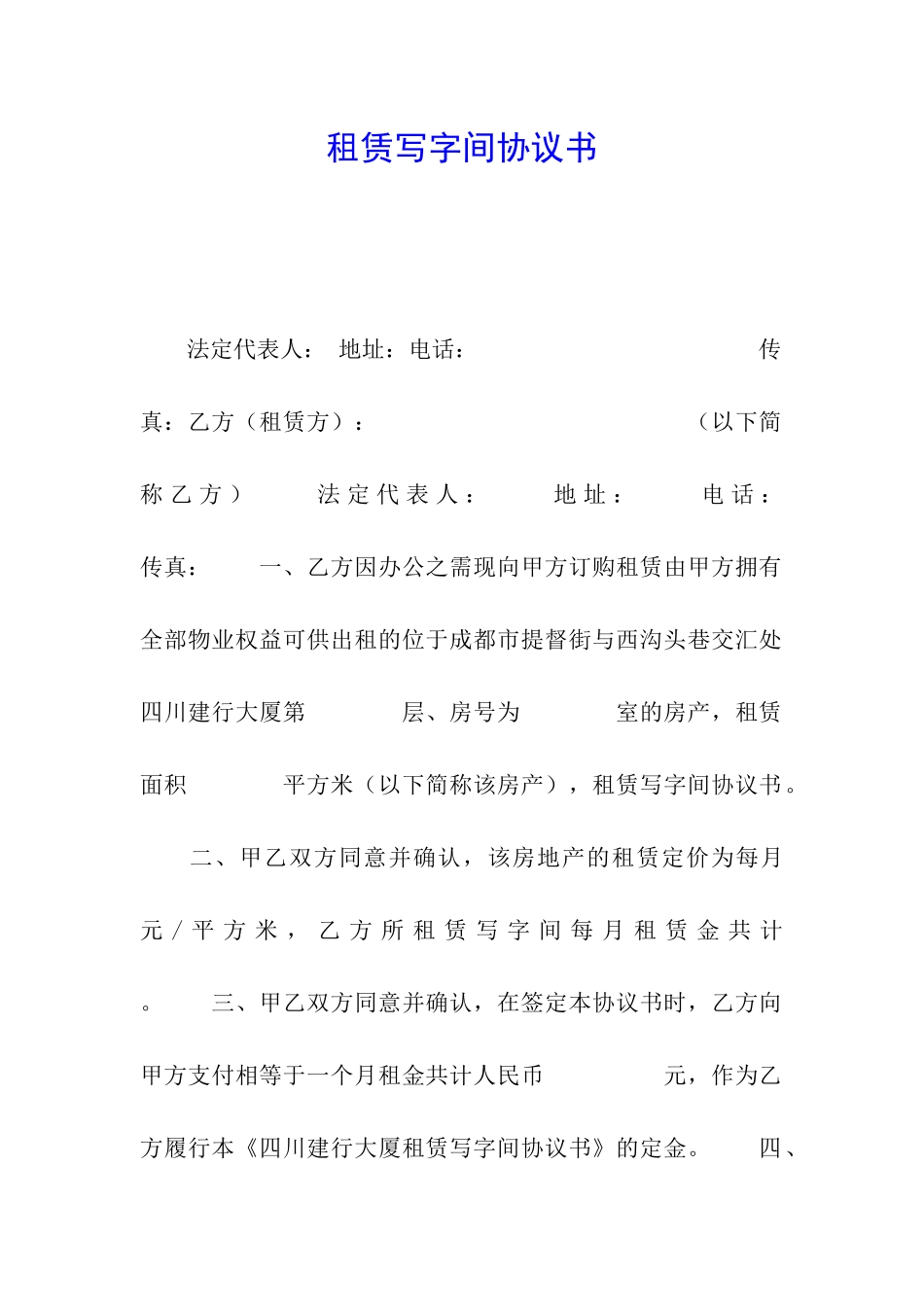 租赁写字间协议书

法定代表人： 地址：电话： 传真：乙方（租赁方）： （以下简称乙方） 法定代表人： 地址： 电话： 传真： 一、乙方因办公之需现向甲方订购租赁由甲方拥有全部物业权益可供出租的位于成都市提督街与西沟头巷交汇处四川建行大厦第 层、房号为 室的房产，租赁面积 平方米（以下简称该房产），租赁写字间协议书。

二、甲乙双方同意并确认，该房地产的租赁定价为每月 元/平方米，乙方所租赁写字间每月租赁金共计 。 三、甲乙双方同意并确认，在签定本协议书时，乙方向甲方支付相等于一个月租金共计人民币 元，作为乙方履行本《四川建行大厦租赁写字间协议书》的定金。 四、